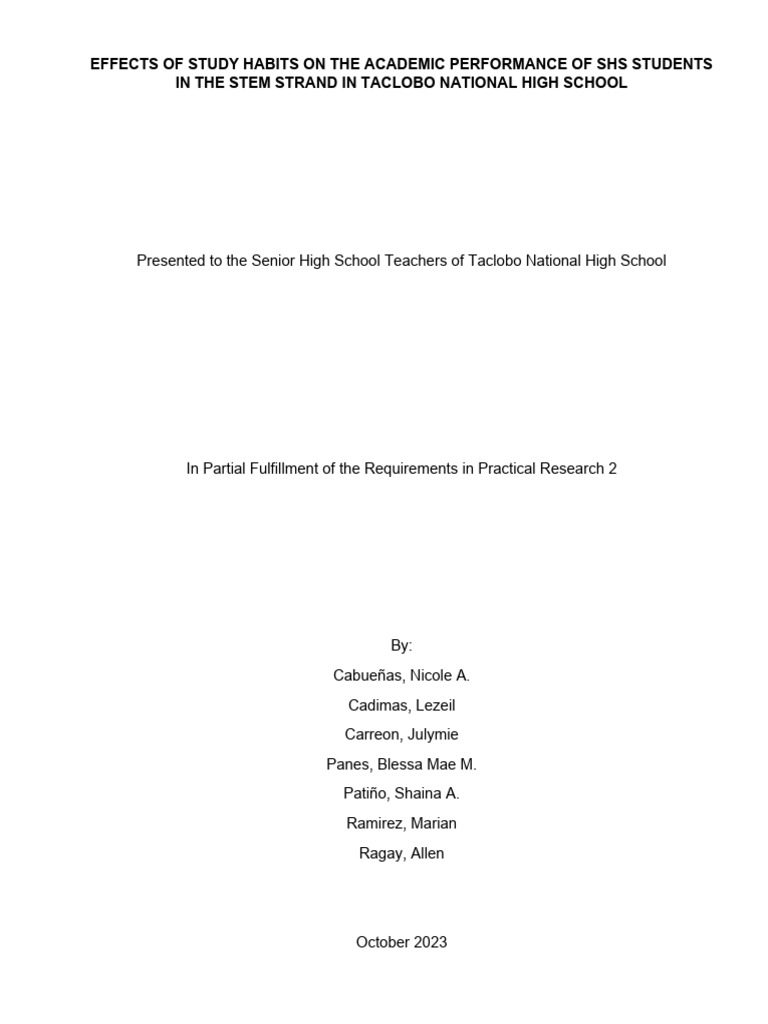 EFFECTS OF STUDY HABITS ON THE ACADEMIC PERFORMANCE OF SHS STUDENTS IN THE STEM STRAND IN TACLOBO NATIONAL HIGH SCHOOL

Presented to the Senior High School Teachers of Taclobo National High School

In Partial Fulfillment of the Requirements in Practical Research 2

By:
Cabueñas, Nicole A.
Cadimas, Lezeil
Carreon, Julymie
Panes, Blessa Mae M.
Patiño, Shaina A.
Ramirez, Marian
Ragay, Allen

October 2023